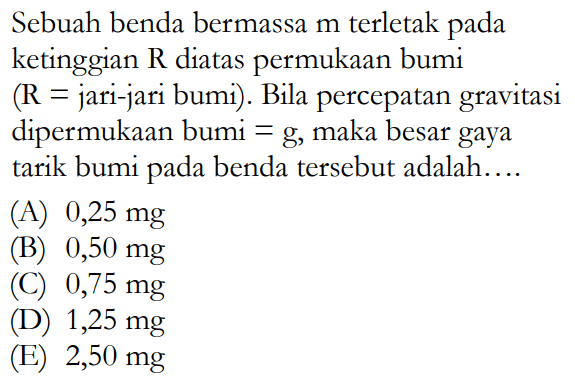 Sebuah benda bermassa m terletak pada ketinggian R diatas permukaan bumi (R = jari-jari bumi). Bila percepatan gravitasi dipermukaan bumi = g, maka besar gaya tarik bumi pada benda tersebut adalah....

(A) 0,25 mg
(B) 0,50 mg
(C) 0,75 mg
(D) 1,25 mg
(E) 2,50 mg